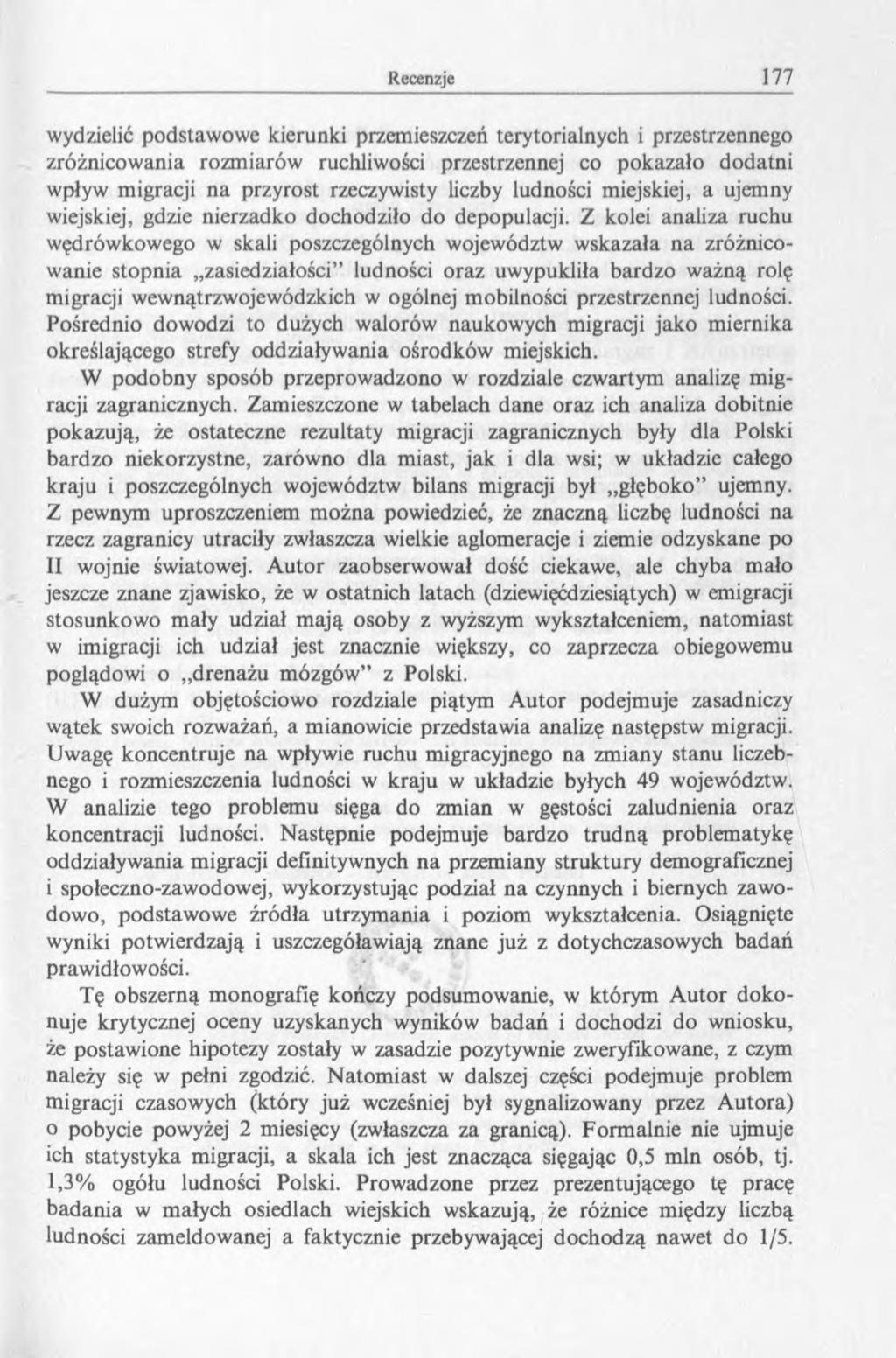 Recenzje 177

wydzielić podstawowe kierunki przemieszczeń terytorialnych i przestrzennego zróżnicowania rozmiarów ruchliwości przestrzennej co pokazało dodatni wpływ migracji na przyrost rzeczywisty liczby ludności miejskiej, a ujemny wiejskiej, gdzie nierzadko dochodziło do depopulacji. Z kolei analiza ruchu wędrówkowego w skali poszczególnych województw wskazała na zróżnicowanie stopnia „zasiedziałości" ludności oraz uwypukliła bardzo ważną rolę migracji wewnątrzwojewódzkich w ogólnej mobilności przestrzennej ludności. Pośrednio dowodzi to dużych walorów naukowych migracji jako miernika określającego strefy oddziaływania ośrodków miejskich.

W podobny sposób przeprowadzono w rozdziale czwartym analizę migracji zagranicznych. Zamieszczone w tabelach dane oraz ich analiza dobitnie pokazują, że ostateczne rezultaty migracji zagranicznych były dla Polski bardzo niekorzystne, zarówno dla miast, jak i dla wsi; w układzie całego kraju i poszczególnych województw bilans migracji był „głęboko" ujemny. Z pewnym uproszczeniem można powiedzieć, że znaczną liczbę ludności na rzecz zagranicy utraciły zwłaszcza wielkie aglomeracje i ziemie odzyskane po II wojnie światowej. Autor zaobserwował dość ciekawe, ale chyba mało jeszcze znane zjawisko, że w ostatnich latach (dziewięćdziesiątych) w emigracji stosunkowo mały udział mają osoby z wyższym wykształceniem, natomiast w imigracji ich udział jest znacznie większy, co zaprzecza obiegowemu poglądowi o „drenażu mózgów" z Polski.

W dużym objętościowo rozdziale piątym Autor podejmuje zasadniczy wątek swoich rozważań, a mianowicie przedstawia analizę następstw migracji. Uwagę koncentruje na wpływie ruchu migracyjnego na zmiany stanu liczebnego i rozmieszczenia ludności w kraju w układzie byłych 49 województw. W analizie tego problemu sięga do zmian w gęstości zaludnienia oraz koncentracji ludności. Następnie podejmuje bardzo trudną problematykę oddziaływania migracji definitywnych na przemiany struktury demograficznej i społeczno-zawodowej, wykorzystując podział na czynnych i biernych zawodowo, podstawowe źródła utrzymania i poziom wykształcenia. Osiągnięte wyniki potwierdzają i uszczegóławiają znane już z dotychczasowych badań prawidłowości.

Tę obszerną monografię kończy podsumowanie, w którym Autor dokonuje krytycznej oceny uzyskanych wyników badań i dochodzi do wniosku, że postawione hipotezy zostały w zasadzie pozytywnie zweryfikowane, z czym należy się w pełni zgodzić. Natomiast w dalszej części podejmuje problem migracji czasowych (który już wcześniej był sygnalizowany przez Autora) o pobycie powyżej 2 miesięcy (zwłaszcza za granicą). Formalnie nie ujmuje ich statystyka migracji, a skala ich jest znacząca sięgając 0,5 mln osób, tj. 1,3% ogółu ludności Polski. Prowadzone przez prezentującego tę pracę badania w małych osiedlach wiejskich wskazują, że różnice między liczbą ludności zameldowanej a faktycznie przebywającej dochodzą nawet do 1/5.